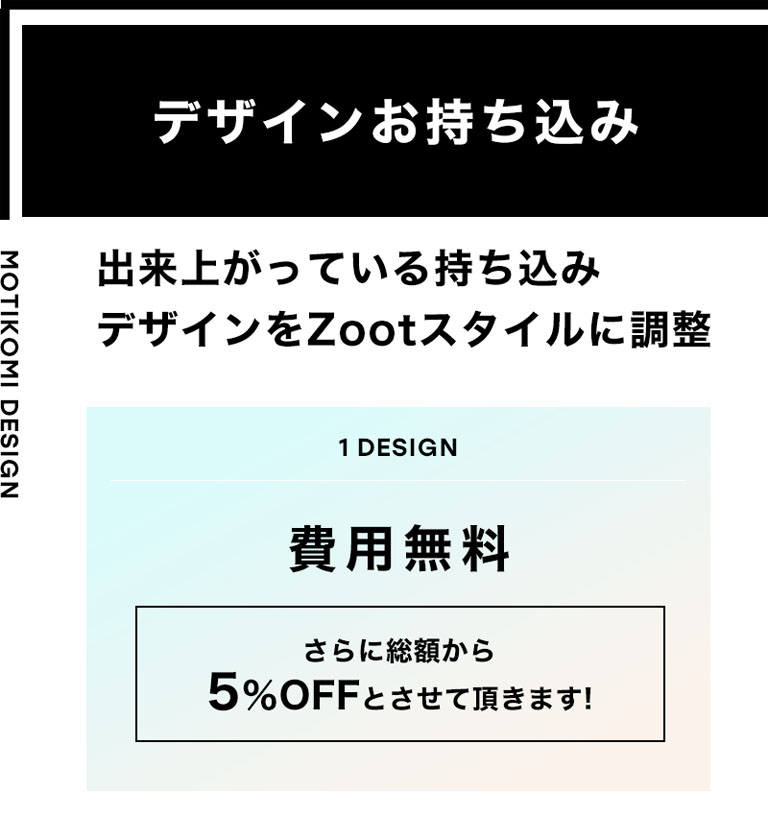 デザインお持ち込み

MOTIKOMI DESIGN

出来上がっている持ち込み
デザインをZootスタイルに調整

1 DESIGN

費用無料

さらに総額から
5%OFFとさせて頂きます!